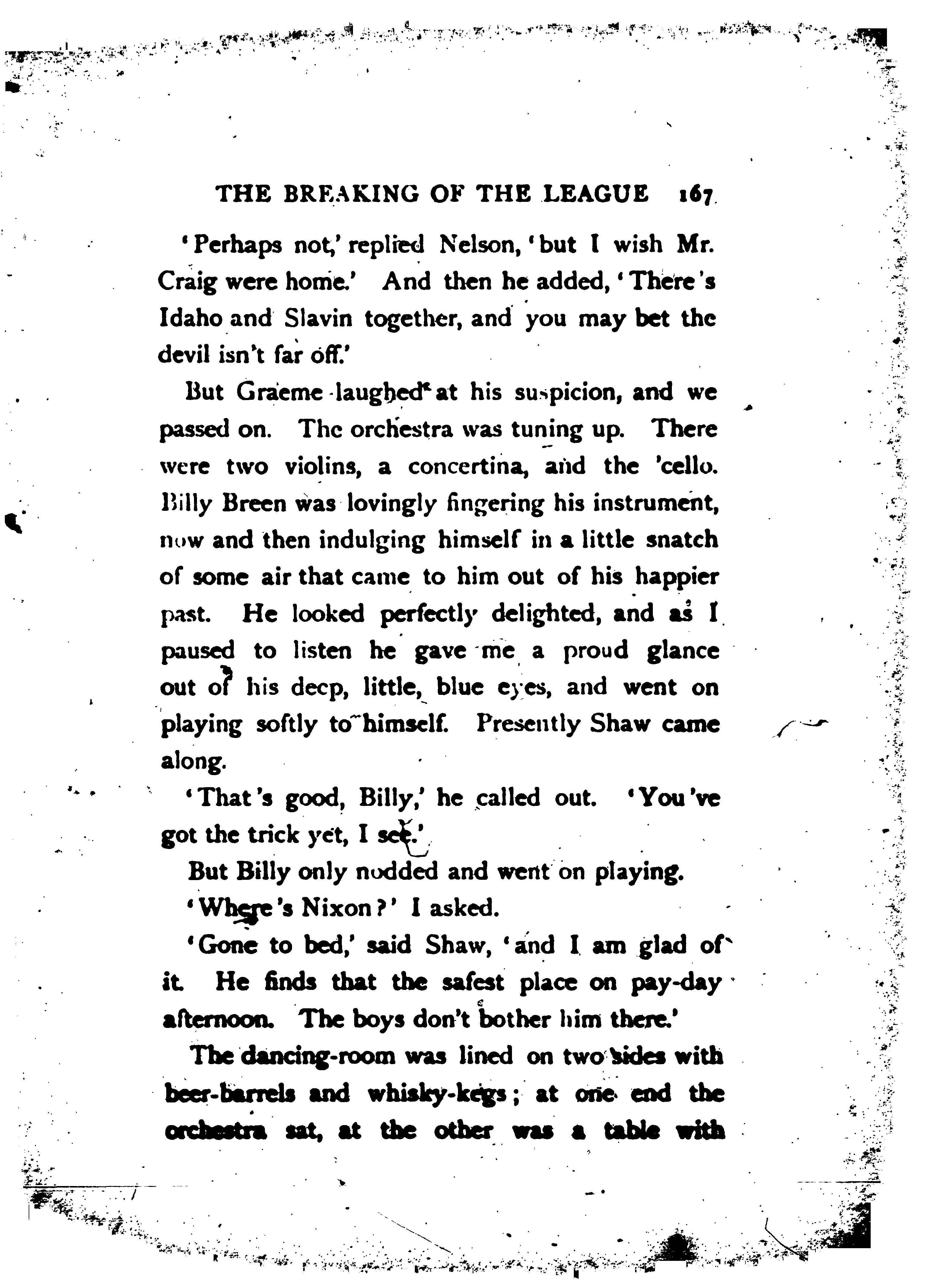 THE BREAKING OF THE LEAGUE 167

'Perhaps not,' replied Nelson, 'but I wish Mr. Craig were home.' And then he added, 'There's Idaho and Slavin together, and you may bet the devil isn't far off.'

But Graeme laughed at his suspicion, and we passed on. The orchestra was tuning up. There were two violins, a concertina, and the 'cello. Billy Breen was lovingly fingering his instrument, now and then indulging himself in a little snatch of some air that came to him out of his happier past. He looked perfectly delighted, and as I paused to listen he gave me a proud glance out of his deep, little, blue eyes, and went on playing softly to himself. Presently Shaw came along.

'That's good, Billy,' he called out. 'You've got the trick yet, I see.'

But Billy only nodded and went on playing.

'Where's Nixon?' I asked.

'Gone to bed,' said Shaw, 'and I am glad of it. He finds that the safest place on pay-day afternoon. The boys don't bother him there.'

The dancing-room was lined on two sides with beer-barrels and whisky-kegs; at one end the orchestra sat, at the other was a table with